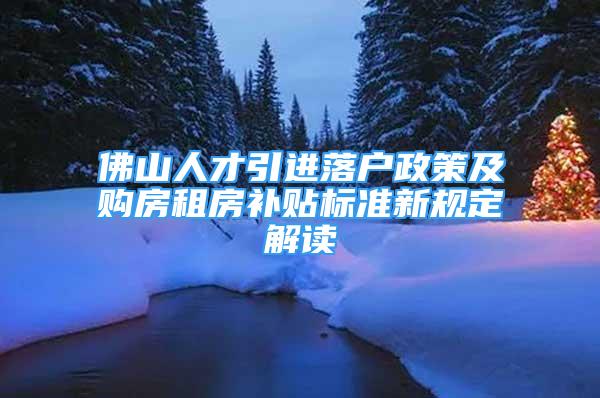 佛山人才引进落户政策及购房租房补贴标准新规定解读